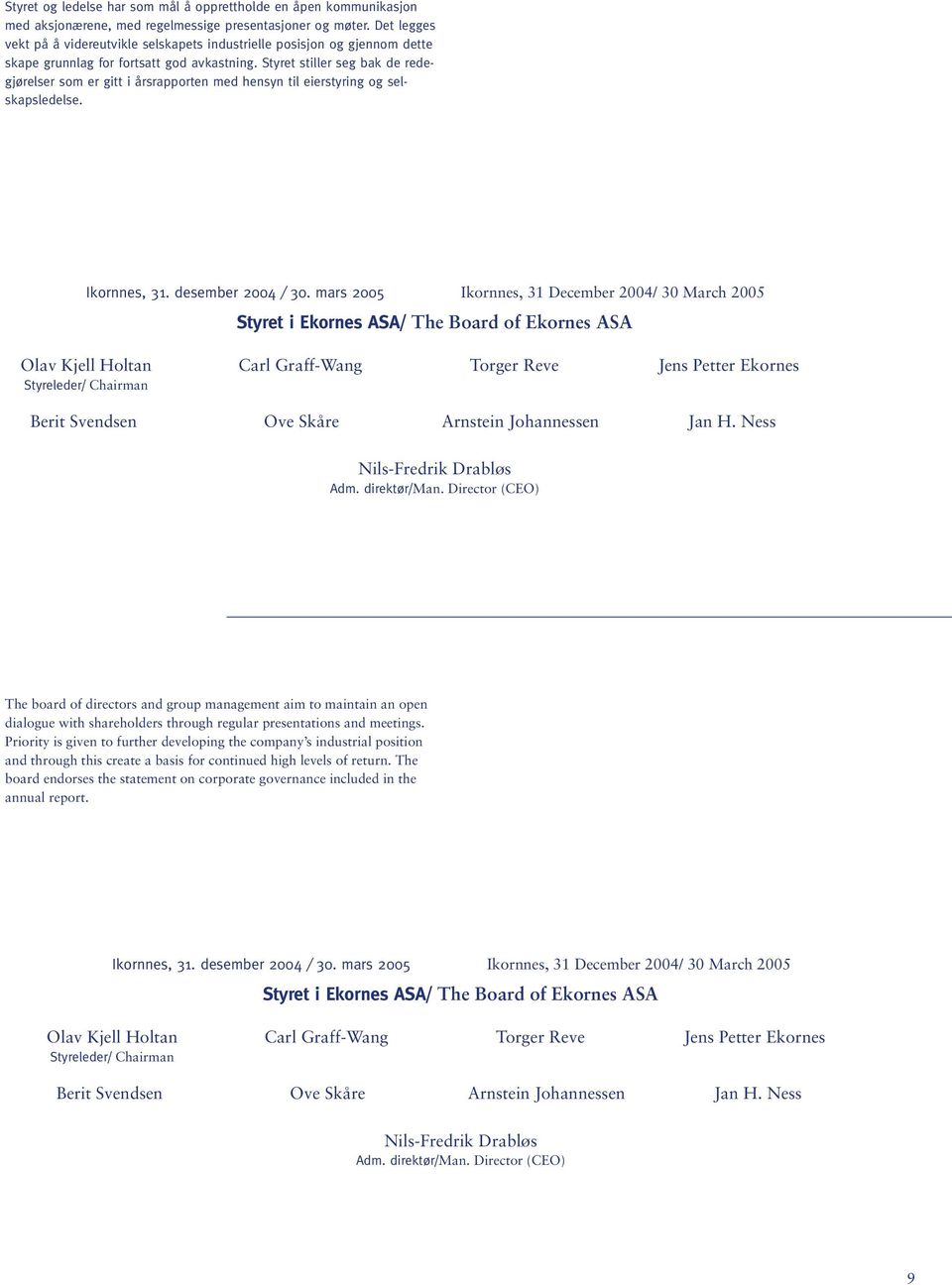 Styret og ledelse har som mål å opprettholde en åpen kommunikasjon med aksjonærene, med regelmessige presentasjoner og møter. Det legges vekt på å videreutvikle selskapets industrielle posisjon og gjennom dette skape grunnlag for fortsatt god avkastning. Styret stiller seg bak de redegjørelser som er gitt i årsrapporten med hensyn til eierstyring og selskapsledelse.

Ikornnes, 31. desember 2004 / 30. mars 2005 Ikornnes, 31 December 2004/ 30 March 2005

Styret i Ekornes ASA/ The Board of Ekornes ASA

Olav Kjell Holtan
Styreleder/ Chairman

Carl Graff-Wang

Torger Reve

Jens Petter Ekornes

Berit Svendsen

Ove Skåre

Arnstein Johannessen

Jan H. Ness

Nils-Fredrik Drabløs
Adm. direktør/Man. Director (CEO)

The board of directors and group management aim to maintain an open dialogue with shareholders through regular presentations and meetings. Priority is given to further developing the company's industrial position and through this create a basis for continued high levels of return. The board endorses the statement on corporate governance included in the annual report.

Ikornnes, 31. desember 2004 / 30. mars 2005 Ikornnes, 31 December 2004/ 30 March 2005

Styret i Ekornes ASA/ The Board of Ekornes ASA

Olav Kjell Holtan
Styreleder/ Chairman

Carl Graff-Wang

Torger Reve

Jens Petter Ekornes

Berit Svendsen

Ove Skåre

Arnstein Johannessen

Jan H. Ness

Nils-Fredrik Drabløs
Adm. direktør/Man. Director (CEO)

9